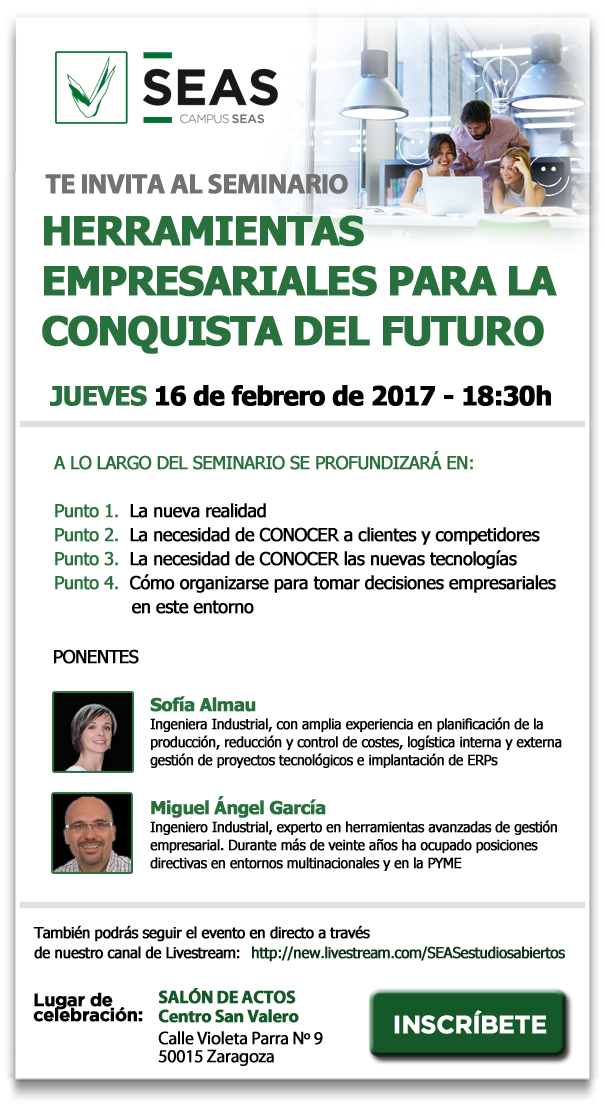 SEAS
CAMPUS SEAS

TE INVITA AL SEMINARIO
HERRAMIENTAS EMPRESARIALES PARA LA CONQUISTA DEL FUTURO

JUEVES 16 de febrero de 2017 - 18:30h

A LO LARGO DEL SEMINARIO SE PROFUNDIZARÁ EN:

Punto 1. La nueva realidad
Punto 2. La necesidad de CONOCER a clientes y competidores
Punto 3. La necesidad de CONOCER las nuevas tecnologías
Punto 4. Cómo organizarse para tomar decisiones empresariales en este entorno

PONENTES

Sofía Almau
Ingeniera Industrial, con amplia experiencia en planificación de la producción, reducción y control de costes, logística interna y externa gestión de proyectos tecnológicos e implantación de ERPs

Miguel Ángel García
Ingeniero Industrial, experto en herramientas avanzadas de gestión empresarial. Durante más de veinte años ha ocupado posiciones directivas en entornos multinacionales y en la PYME

También podrás seguir el evento en directo a través de nuestro canal de Livestream: http://new.livestream.com/SEASestudiosabiertos

Lugar de celebración:
SALÓN DE ACTOS
Centro San Valero
Calle Violeta Parra Nº 9
50015 Zaragoza

INSCRÍBETE